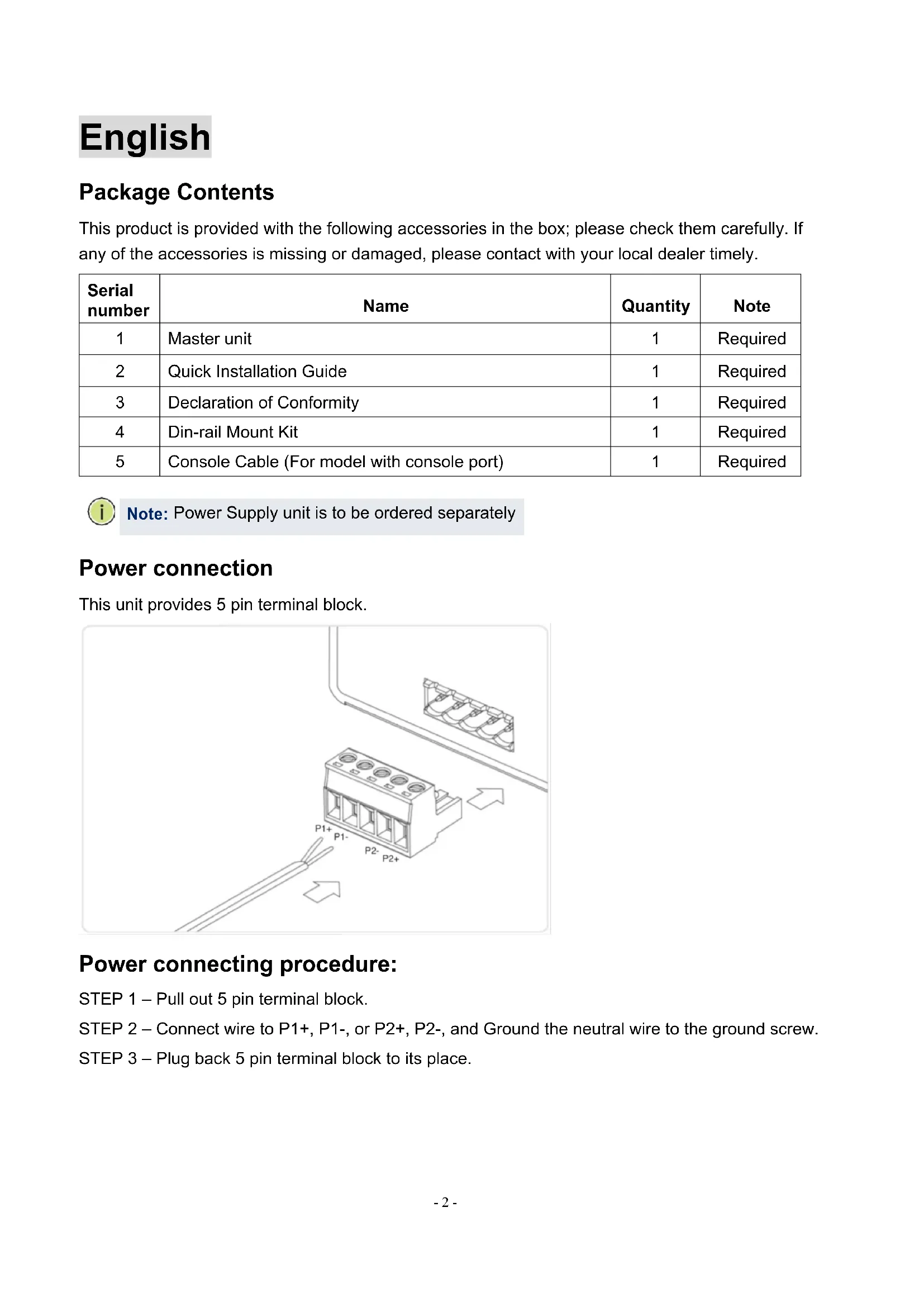 English

Package Contents

This product is provided with the following accessories in the box; please check them carefully. If any of the accessories is missing or damaged, please contact with your local dealer timely.

| Serial number | Name | Quantity | Note |
|---|---|---|---|
| 1 | Master unit | 1 | Required |
| 2 | Quick Installation Guide | 1 | Required |
| 3 | Declaration of Conformity | 1 | Required |
| 4 | Din-rail Mount Kit | 1 | Required |
| 5 | Console Cable (For model with console port) | 1 | Required |

Note: Power Supply unit is to be ordered separately

Power connection

This unit provides 5 pin terminal block.

P1+ P1- P2- P2+

Power connecting procedure:

STEP 1 – Pull out 5 pin terminal block.

STEP 2 – Connect wire to P1+, P1-, or P2+, P2-, and Ground the neutral wire to the ground screw.

STEP 3 – Plug back 5 pin terminal block to its place.

- 2 -